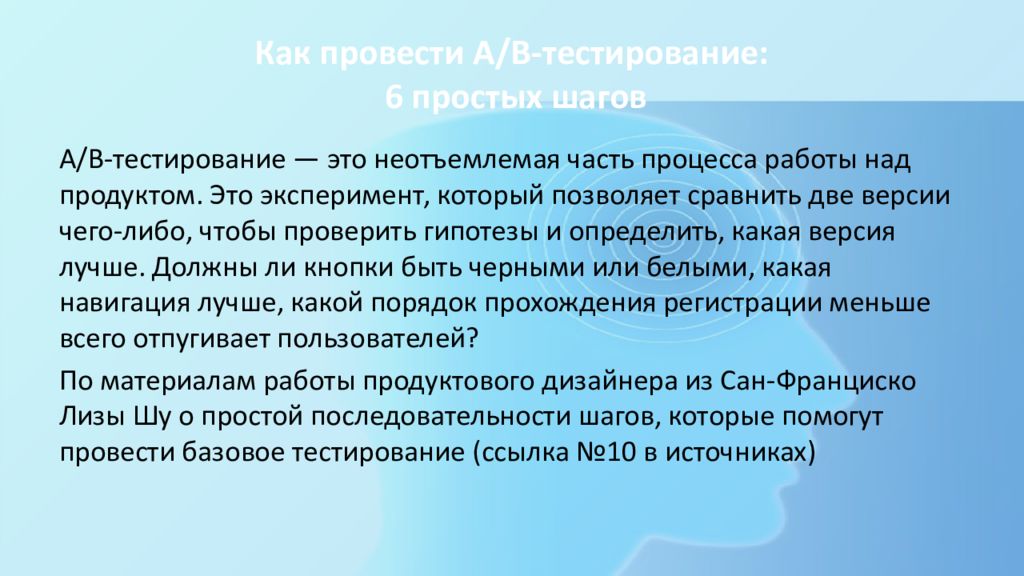 Как провести A/B-тестирование:
6 простых шагов

A/B-тестирование — это неотъемлемая часть процесса работы над продуктом. Это эксперимент, который позволяет сравнить две версии чего-либо, чтобы проверить гипотезы и определить, какая версия лучше. Должны ли кнопки быть черными или белыми, какая навигация лучше, какой порядок прохождения регистрации меньше всего отпугивает пользователей?

По материалам работы продуктового дизайнера из Сан-Франциско Лизы Шу о простой последовательности шагов, которые помогут провести базовое тестирование (ссылка №10 в источниках)